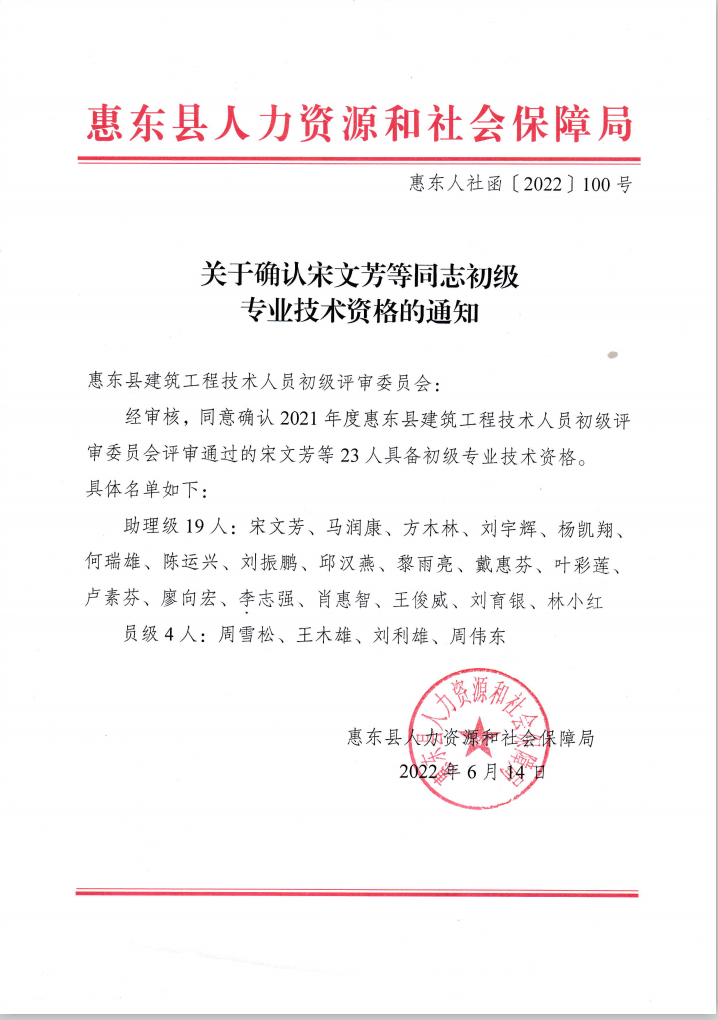 惠东县人力资源和社会保障局

惠东人社函〔2022〕100号

关于确认宋文芳等同志初级专业技术资格的通知

惠东县建筑工程技术人员初级评审委员会：

经审核，同意确认2021年度惠东县建筑工程技术人员初级评审委员会评审通过的宋文芳等23人具备初级专业技术资格。具体名单如下：

助理级19人：宋文芳、马润康、方木林、刘宇辉、杨凯翔、何瑞雄、陈运兴、刘振鹏、邱汉燕、黎雨亮、戴惠芬、叶彩莲、卢素芬、廖向宏、李志强、肖惠智、王俊威、刘育银、林小红

员级4人：周雪松、王木雄、刘利雄、周伟东

惠东县人力资源和社会保障局
2022年6月14日

惠东县人力资源和社会保障局